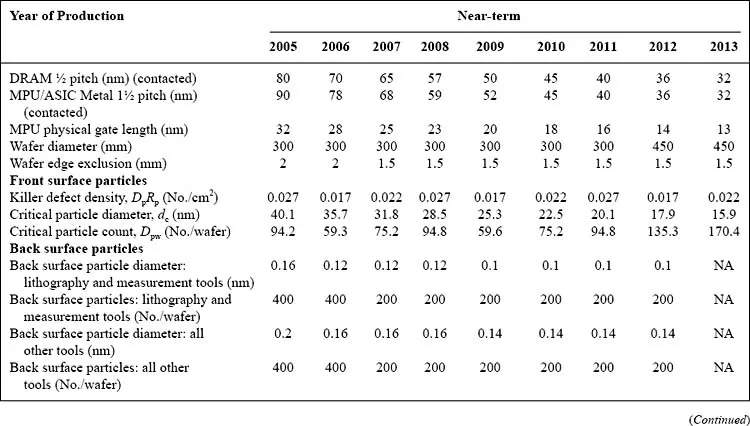 | Year of Production | Near-term | | | | | | | | |
|---|---|---|---|---|---|---|---|---|---|
| | 2005 | 2006 | 2007 | 2008 | 2009 | 2010 | 2011 | 2012 | 2013 |
| DRAM ½ pitch (nm) (contacted) | 80 | 70 | 65 | 57 | 50 | 45 | 40 | 36 | 32 |
| MPU/ASIC Metal 1½ pitch (nm) (contacted) | 90 | 78 | 68 | 59 | 52 | 45 | 40 | 36 | 32 |
| MPU physical gate length (nm) | 32 | 28 | 25 | 23 | 20 | 18 | 16 | 14 | 13 |
| Wafer diameter (mm) | 300 | 300 | 300 | 300 | 300 | 300 | 300 | 450 | 450 |
| Wafer edge exclusion (mm) | 2 | 2 | 1.5 | 1.5 | 1.5 | 1.5 | 1.5 | 1.5 | 1.5 |
| **Front surface particles** | | | | | | | | | |
| Killer defect density, $D_pR_p$ (No./cm$^2$) | 0.027 | 0.017 | 0.022 | 0.027 | 0.017 | 0.022 | 0.027 | 0.017 | 0.022 |
| Critical particle diameter, $d_c$ (nm) | 40.1 | 35.7 | 31.8 | 28.5 | 25.3 | 22.5 | 20.1 | 17.9 | 15.9 |
| Critical particle count, $D_{pw}$ (No./wafer) | 94.2 | 59.3 | 75.2 | 94.8 | 59.6 | 75.2 | 94.8 | 135.3 | 170.4 |
| **Back surface particles** | | | | | | | | | |
| Back surface particle diameter: lithography and measurement tools (nm) | 0.16 | 0.12 | 0.12 | 0.12 | 0.1 | 0.1 | 0.1 | 0.1 | NA |
| Back surface particles: lithography and measurement tools (No./wafer) | 400 | 400 | 200 | 200 | 200 | 200 | 200 | 200 | NA |
| Back surface particle diameter: all other tools (nm) | 0.2 | 0.16 | 0.16 | 0.16 | 0.14 | 0.14 | 0.14 | 0.14 | NA |
| Back surface particles: all other tools (No./wafer) | 400 | 400 | 200 | 200 | 200 | 200 | 200 | 200 | NA |

(Continued)